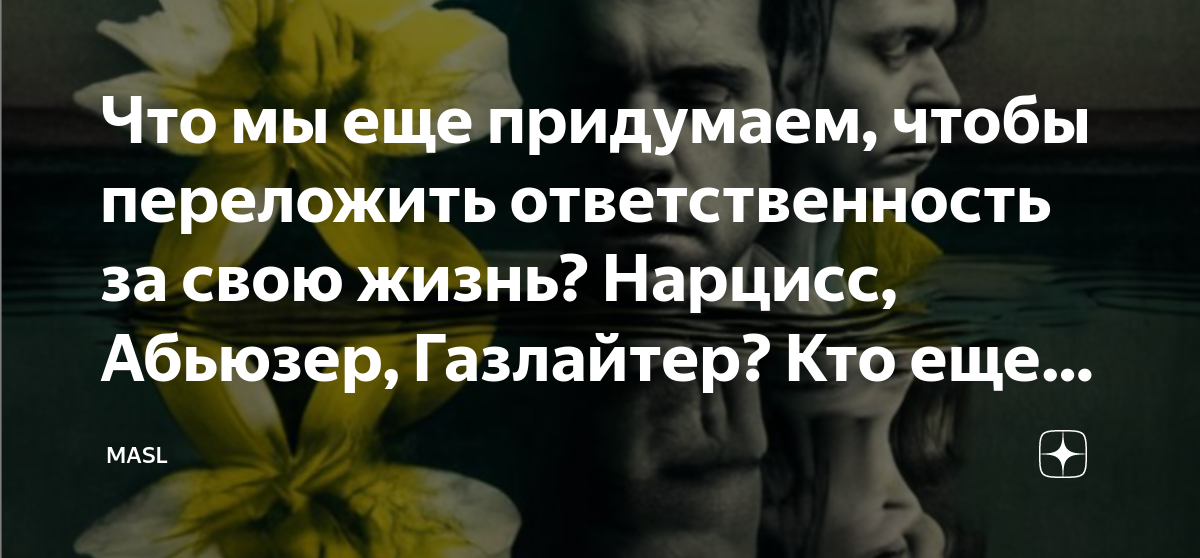 Что мы еще придумаем, чтобы переложить ответственность за свою жизнь? Нарцисс, Абьюзер, Газлайтер? Кто еще...

MASL